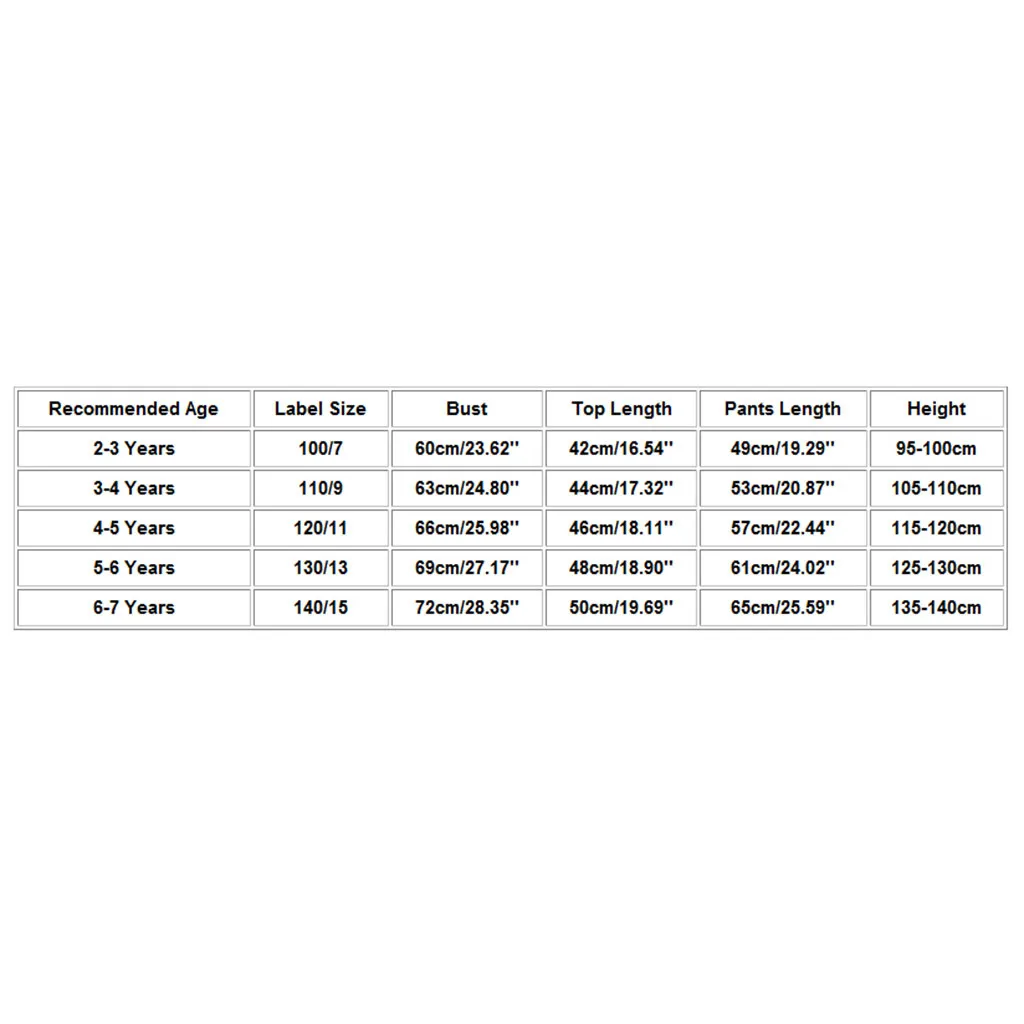 | Recommended Age | Label Size | Bust | Top Length | Pants Length | Height |
|---|---|---|---|---|---|
| 2-3 Years | 100/7 | 60cm/23.62'' | 42cm/16.54'' | 49cm/19.29'' | 95-100cm |
| 3-4 Years | 110/9 | 63cm/24.80'' | 44cm/17.32'' | 53cm/20.87'' | 105-110cm |
| 4-5 Years | 120/11 | 66cm/25.98'' | 46cm/18.11'' | 57cm/22.44'' | 115-120cm |
| 5-6 Years | 130/13 | 69cm/27.17'' | 48cm/18.90'' | 61cm/24.02'' | 125-130cm |
| 6-7 Years | 140/15 | 72cm/28.35'' | 50cm/19.69'' | 65cm/25.59'' | 135-140cm |